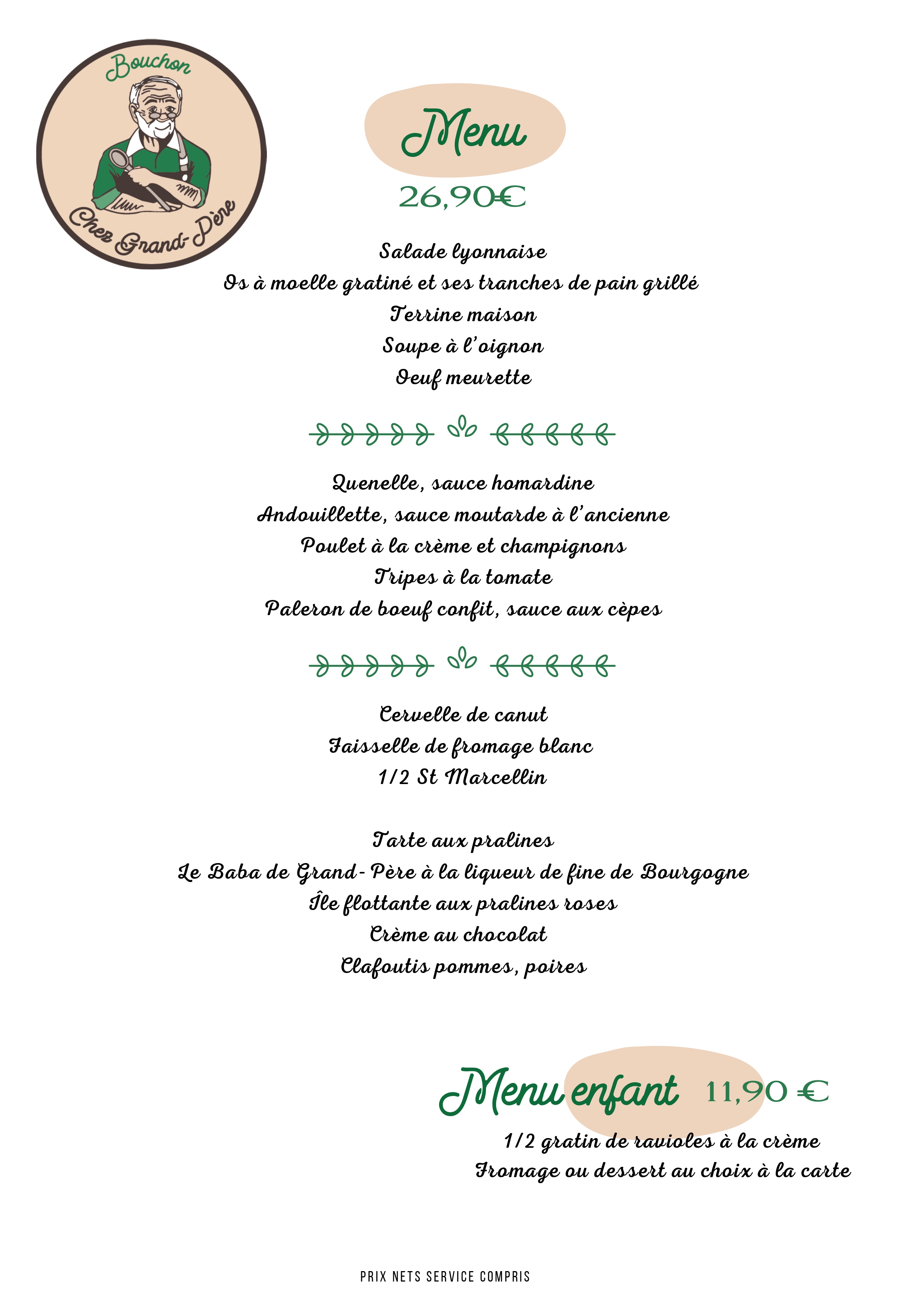 Bouchon
Chez Grand-Père

Menu
26,90€

Salade lyonnaise
Os à moelle gratiné et ses tranches de pain grillé
Terrine maison
Soupe à l'oignon
Oeuf meurette

Quenelle, sauce homardine
Andouillette, sauce moutarde à l'ancienne
Poulet à la crème et champignons
Tripes à la tomate
Paleron de boeuf confit, sauce aux cèpes

Cervelle de canut
Faisselle de fromage blanc
1/2 St Marcellin

Tarte aux pralines
Le Baba de Grand-Père à la liqueur de fine de Bourgogne
Île flottante aux pralines roses
Crème au chocolat
Clafoutis pommes, poires

Menu enfant 11,90 €
1/2 gratin de ravioles à la crème
Fromage ou dessert au choix à la carte

PRIX NETS SERVICE COMPRIS